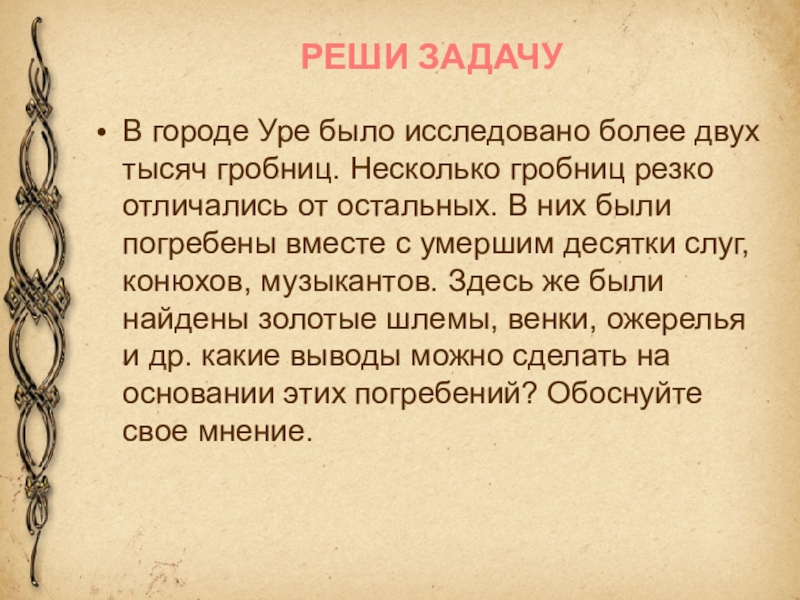 РЕШИ ЗАДАЧУ

• В городе Уре было исследовано более двух тысяч гробниц. Несколько гробниц резко отличались от остальных. В них были погребены вместе с умершим десятки слуг, конюхов, музыкантов. Здесь же были найдены золотые шлемы, венки, ожерелья и др. какие выводы можно сделать на основании этих погребений? Обоснуйте свое мнение.